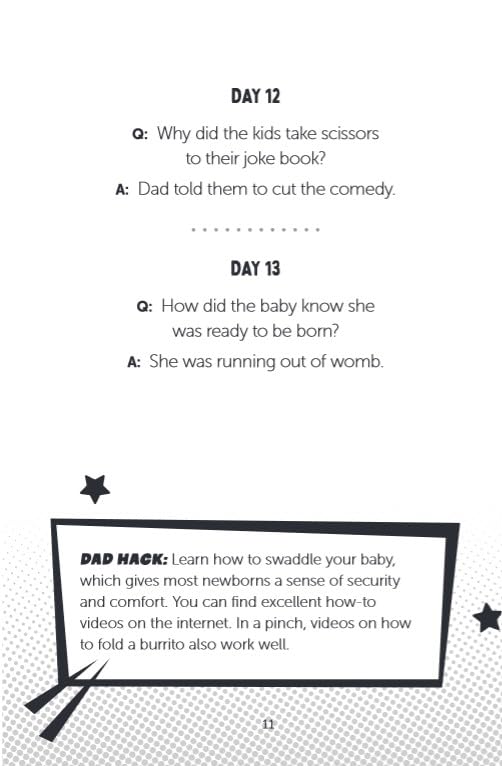 DAY 12

Q: Why did the kids take scissors to their joke book?

A: Dad told them to cut the comedy.

DAY 13

Q: How did the baby know she was ready to be born?

A: She was running out of womb.

DAD HACK: Learn how to swaddle your baby, which gives most newborns a sense of security and comfort. You can find excellent how-to videos on the internet. In a pinch, videos on how to fold a burrito also work well.

11